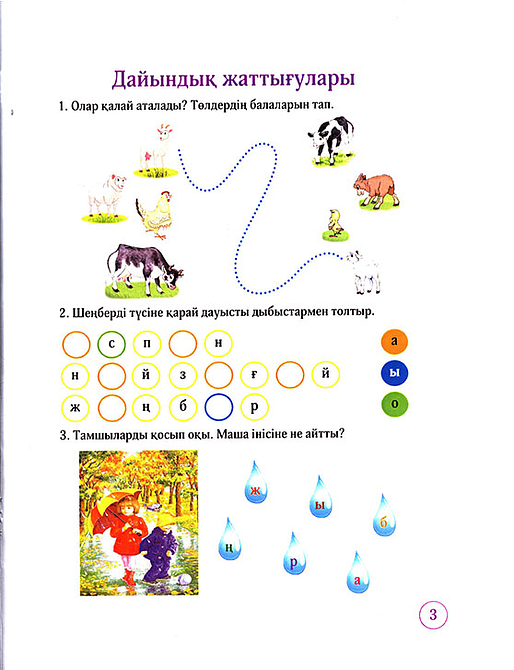 Дайындық жаттығулары

1. Олар қалай аталады? Төлдердің балаларын тап.

2. Шеңберді түсіне қарай дауысты дыбыстармен толтыр.

с п н

н й з ғ й

ж ң б р

а
ы
о

3. Тамшыларды қосып оқы. Маша інісіне не айтты?

ж
ы
б
ң
р
а

3